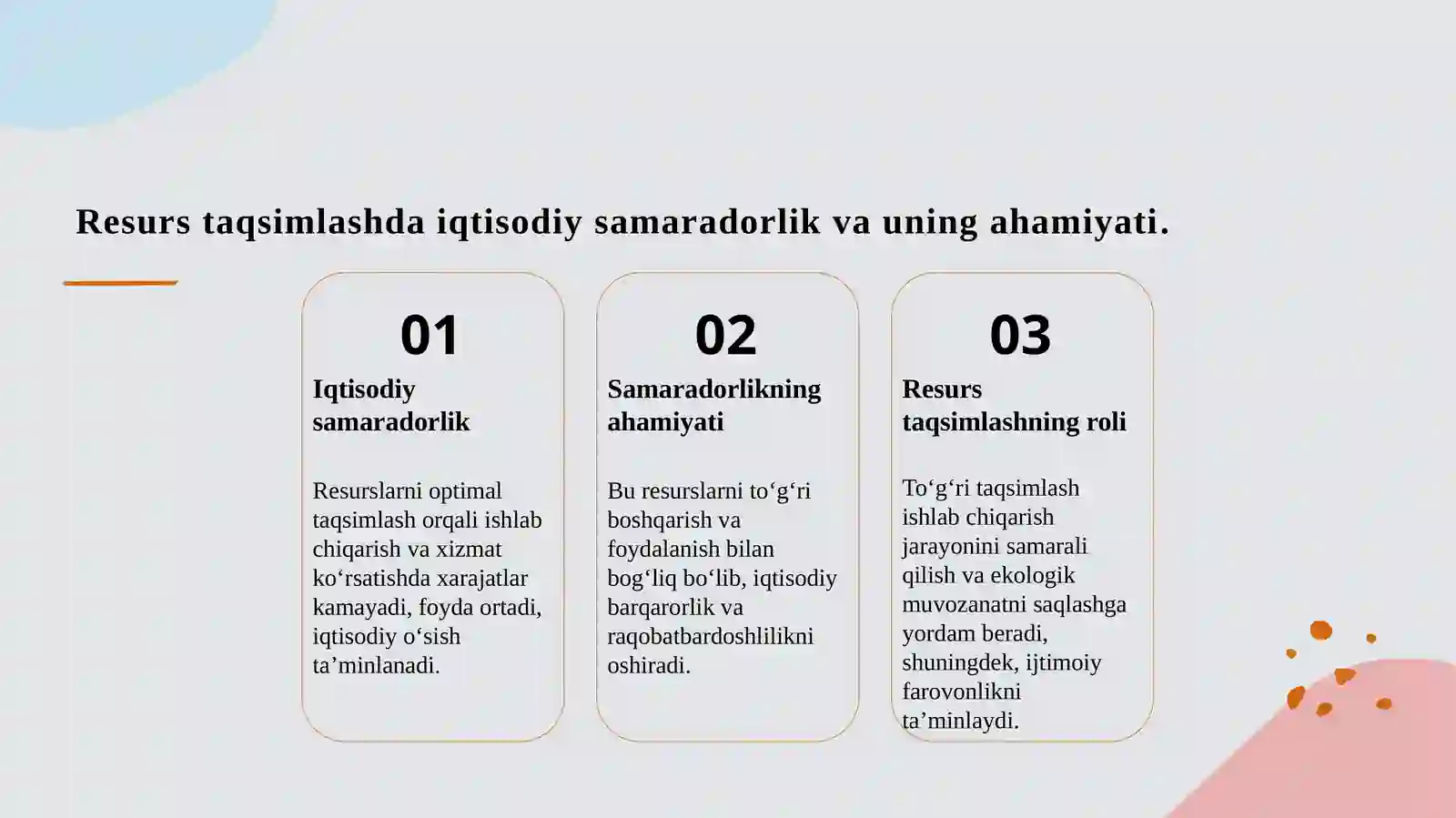 Resurs taqsimlashda iqtisodiy samaradorlik va uning ahamiyati.

01

Iqtisodiy samaradorlik

Resurslarni optimal taqsimlash orqali ishlab chiqarish va xizmat ko‘rsatishda xarajatlar kamayadi, foyda ortadi, iqtisodiy o‘sish ta’minlanadi.

02

Samaradorlikning ahamiyati

Bu resurslarni to‘g‘ri boshqarish va foydalanish bilan bog‘liq bo‘lib, iqtisodiy barqarorlik va raqobatbardoshlilikni oshiradi.

03

Resurs taqsimlashning roli

To‘g‘ri taqsimlash ishlab chiqarish jarayonini samarali qilish va ekologik muvozanatni saqlashga yordam beradi, shuningdek, ijtimoiy farovonlikni ta’minlaydi.